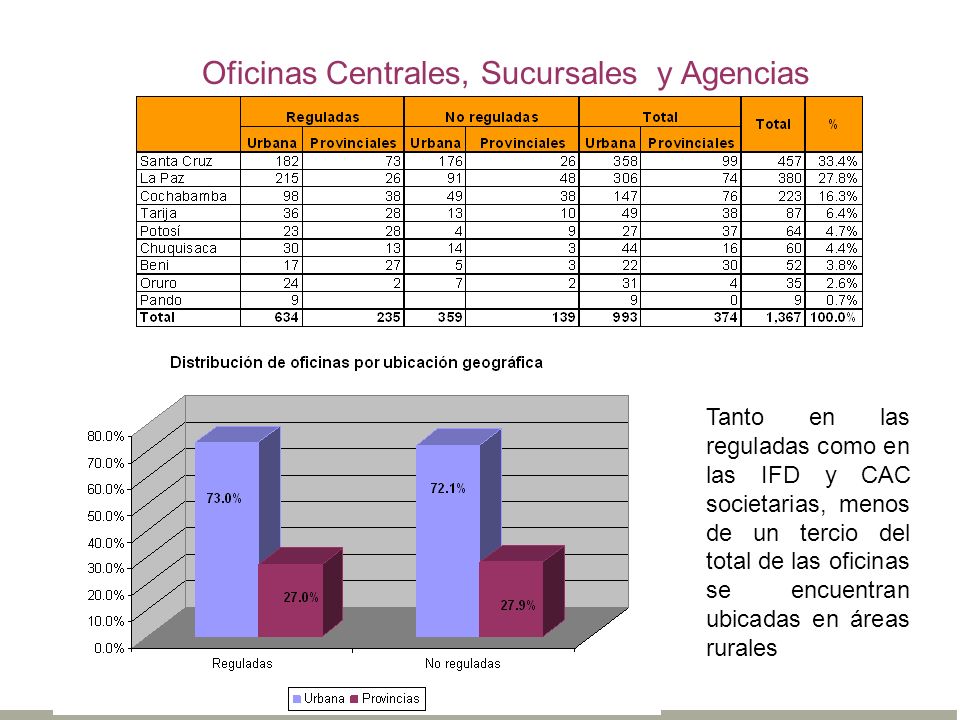 Oficinas Centrales, Sucursales y Agencias

| | Reguladas | | No reguladas | | Total | | Total | % |
|---|---|---|---|---|---|---|---|---|
| | Urbana | Provinciales | Urbana | Provinciales | Urbana | Provinciales | | |
| Santa Cruz | 182 | 73 | 176 | 26 | 358 | 99 | 457 | 33.4% |
| La Paz | 215 | 26 | 91 | 48 | 306 | 74 | 380 | 27.8% |
| Cochabamba | 98 | 38 | 49 | 38 | 147 | 76 | 223 | 16.3% |
| Tarija | 36 | 28 | 13 | 10 | 49 | 38 | 87 | 6.4% |
| Potosí | 23 | 28 | 4 | 9 | 27 | 37 | 64 | 4.7% |
| Chuquisaca | 30 | 13 | 14 | 3 | 44 | 16 | 60 | 4.4% |
| Beni | 17 | 27 | 5 | 3 | 22 | 30 | 52 | 3.8% |
| Oruro | 24 | 2 | 7 | 2 | 31 | 4 | 35 | 2.6% |
| Pando | 9 | | | | 9 | 0 | 9 | 0.7% |
| Total | 634 | 235 | 359 | 139 | 993 | 374 | 1,367 | 100.0% |

Distribución de oficinas por ubicación geográfica

80.0%
70.0%
60.0%
50.0%
40.0%
30.0%
20.0%
10.0%
0.0%

73.0%
27.0%
72.1%
27.9%

Reguladas
No reguladas

Urbana Provincias

Tanto en las reguladas como en las IFD y CAC societarias, menos de un tercio del total de las oficinas se encuentran ubicadas en áreas rurales